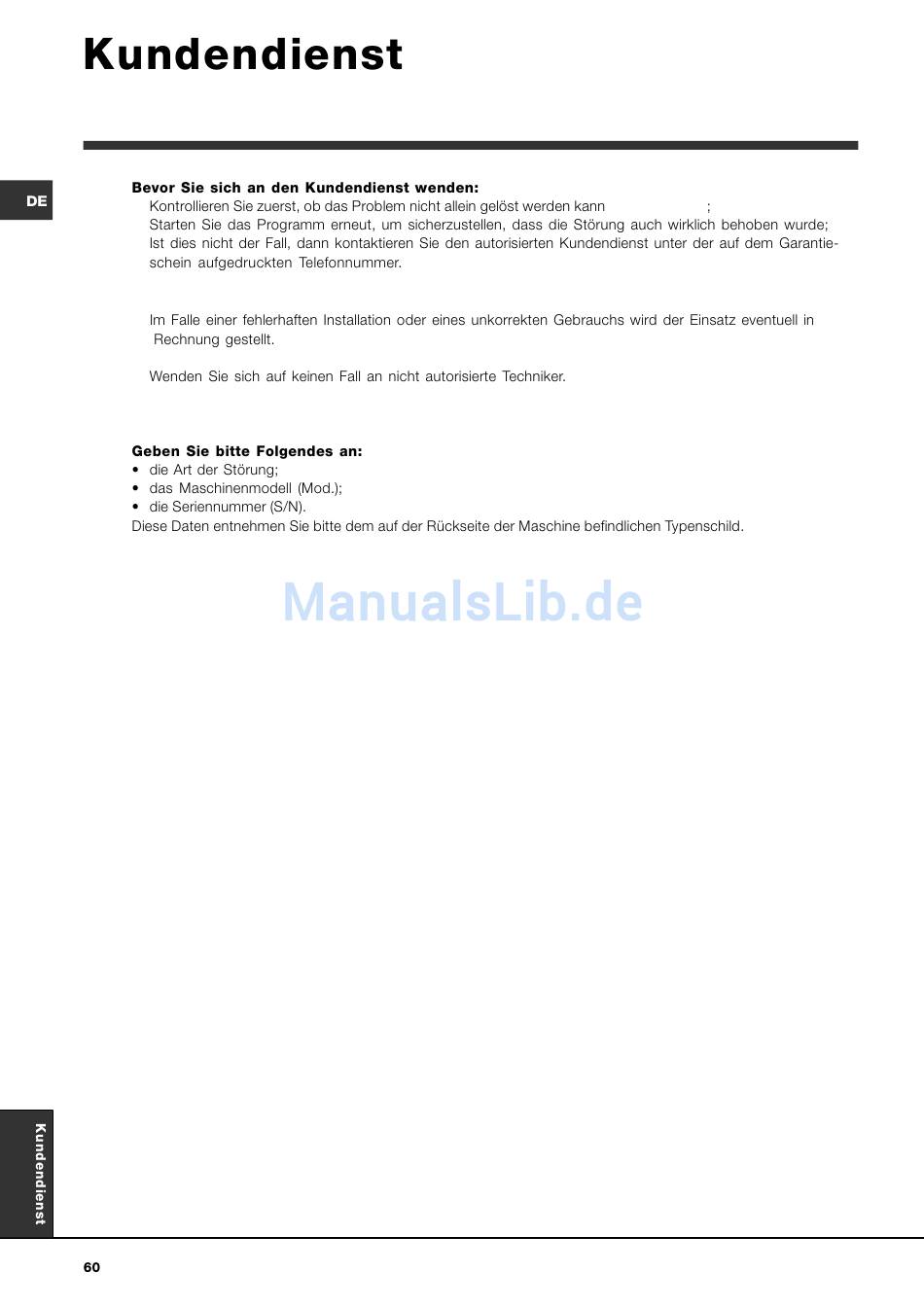 Kundendienst

DE

Bevor Sie sich an den Kundendienst wenden:
Kontrollieren Sie zuerst, ob das Problem nicht allein gelöst werden kann ;
Starten Sie das Programm erneut, um sicherzustellen, dass die Störung auch wirklich behoben wurde;
Ist dies nicht der Fall, dann kontaktieren Sie den autorisierten Kundendienst unter der auf dem Garantieschein aufgedruckten Telefonnummer.

Im Falle einer fehlerhaften Installation oder eines unkorrekten Gebrauchs wird der Einsatz eventuell in Rechnung gestellt.

Wenden Sie sich auf keinen Fall an nicht autorisierte Techniker.

Geben Sie bitte Folgendes an:
• die Art der Störung;
• das Maschinenmodell (Mod.);
• die Seriennummer (S/N).
Diese Daten entnehmen Sie bitte dem auf der Rückseite der Maschine befindlichen Typenschild.

ManualsLib.de

Kundendienst

60